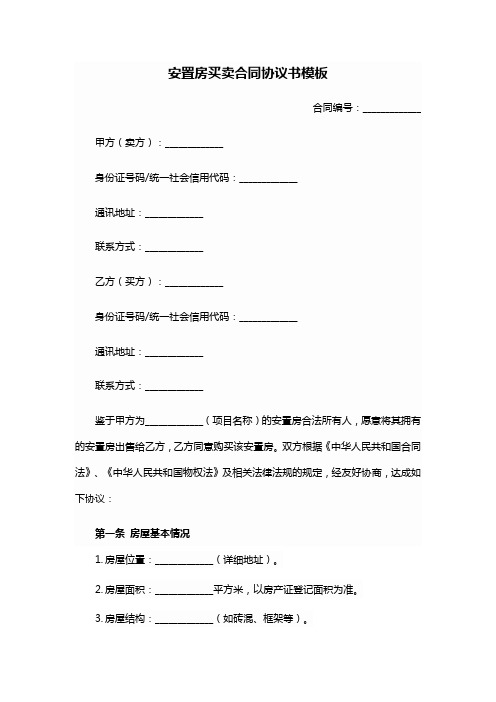 安置房买卖合同协议书模板

合同编号：____________

甲方（卖方）：____________

身份证号码/统一社会信用代码：____________

通讯地址：____________

联系方式：____________

乙方（买方）：____________

身份证号码/统一社会信用代码：____________

通讯地址：____________

联系方式：____________

鉴于甲方为____________（项目名称）的安置房合法所有人，愿意将其拥有的安置房出售给乙方，乙方同意购买该安置房。双方根据《中华人民共和国合同法》、《中华人民共和国物权法》及相关法律法规的规定，经友好协商，达成如下协议：

第一条 房屋基本情况

1. 房屋位置：____________（详细地址）。

2. 房屋面积：____________平方米，以房产证登记面积为准。

3. 房屋结构：____________（如砖混、框架等）。